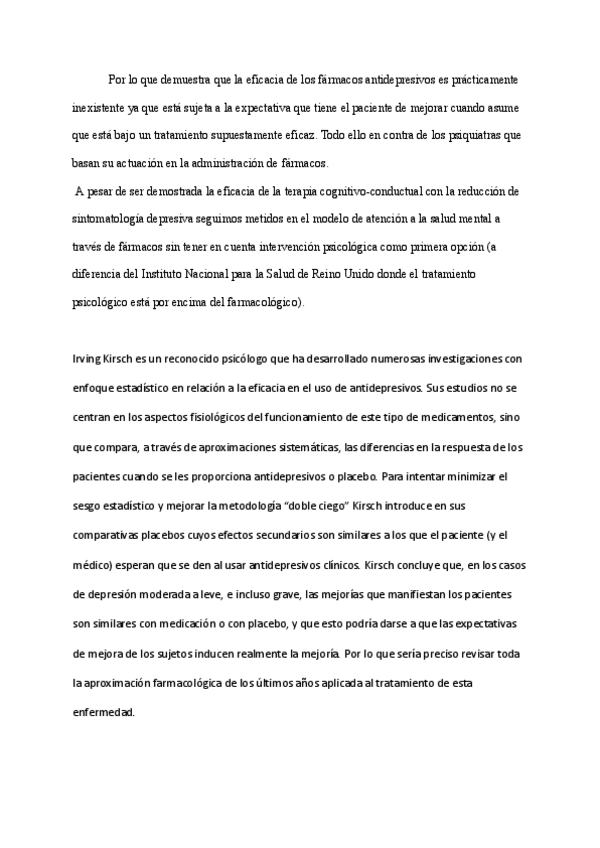 Por lo que demuestra que la eficacia de los fármacos antidepresivos es prácticamente inexistente ya que está sujeta a la expectativa que tiene el paciente de mejorar cuando asume que está bajo un tratamiento supuestamente eficaz. Todo ello en contra de los psiquiatras que basan su actuación en la administración de fármacos.

A pesar de ser demostrada la eficacia de la terapia cognitivo-conductual con la reducción de sintomatología depresiva seguimos metidos en el modelo de atención a la salud mental a través de fármacos sin tener en cuenta intervención psicológica como primera opción (a diferencia del Instituto Nacional para la Salud de Reino Unido donde el tratamiento psicológico está por encima del farmacológico).

Irving Kirsch es un reconocido psicólogo que ha desarrollado numerosas investigaciones con enfoque estadístico en relación a la eficacia en el uso de antidepresivos. Sus estudios no se centran en los aspectos fisiológicos del funcionamiento de este tipo de medicamentos, sino que compara, a través de aproximaciones sistemáticas, las diferencias en la respuesta de los pacientes cuando se les proporciona antidepresivos o placebo. Para intentar minimizar el sesgo estadístico y mejorar la metodología "doble ciego" Kirsch introduce en sus comparativas placebos cuyos efectos secundarios son similares a los que el paciente (y el médico) esperan que se den al usar antidepresivos clínicos. Kirsch concluye que, en los casos de depresión moderada a leve, e incluso grave, las mejorías que manifiestan los pacientes son similares con medicación o con placebo, y que esto podría darse a que las expectativas de mejora de los sujetos inducen realmente la mejoría. Por lo que sería preciso revisar toda la aproximación farmacológica de los últimos años aplicada al tratamiento de esta enfermedad.